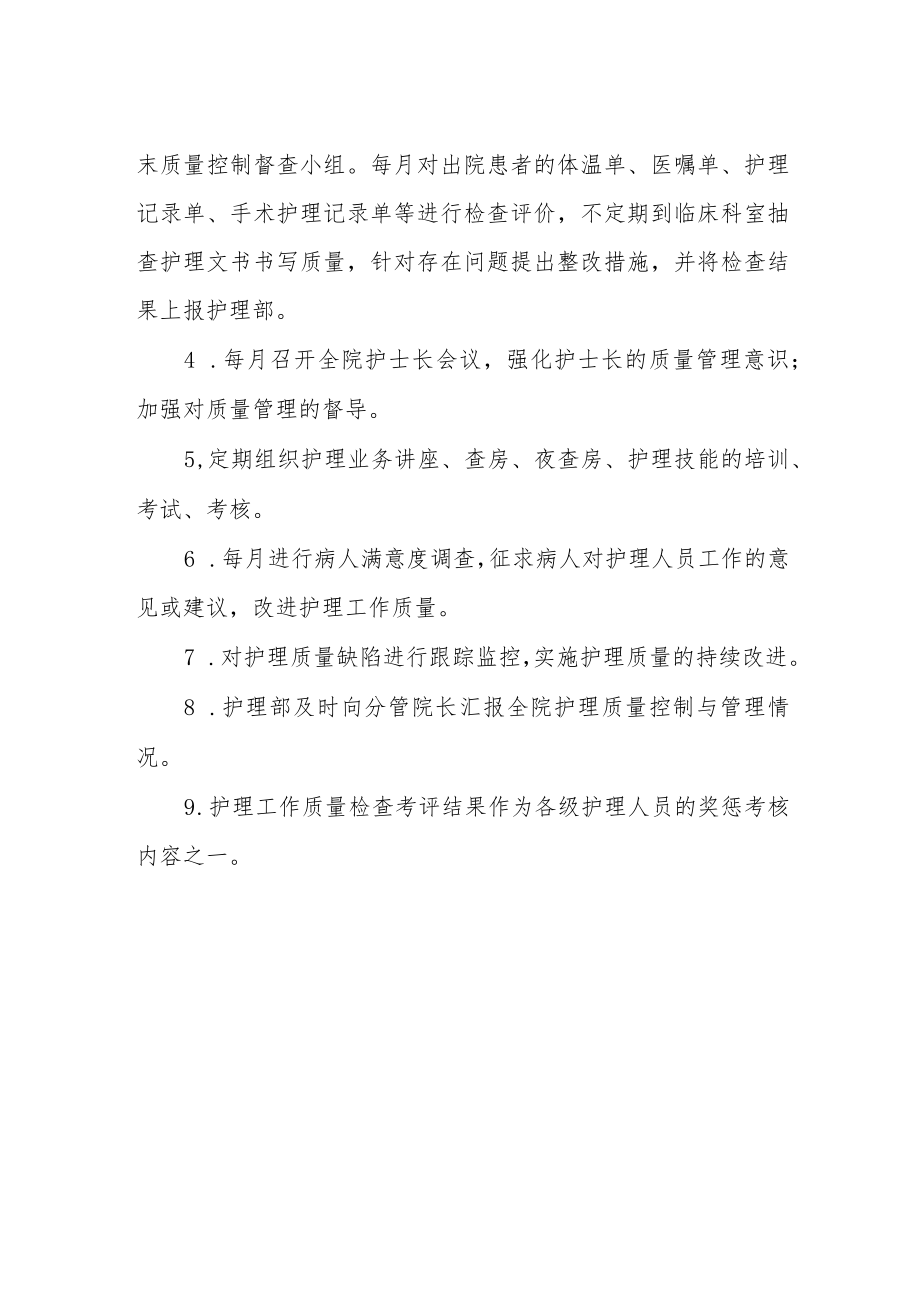 末质量控制督查小组。每月对出院患者的体温单、医嘱单、护理记录单、手术护理记录单等进行检查评价，不定期到临床科室抽查护理文书书写质量，针对存在问题提出整改措施，并将检查结果上报护理部。

4．每月召开全院护士长会议，强化护士长的质量管理意识；加强对质量管理的督导。

5,定期组织护理业务讲座、查房、夜查房、护理技能的培训、考试、考核。

6．每月进行病人满意度调查,征求病人对护理人员工作的意见或建议，改进护理工作质量。

7．对护理质量缺陷进行跟踪监控,实施护理质量的持续改进。

8．护理部及时向分管院长汇报全院护理质量控制与管理情况。

9.护理工作质量检查考评结果作为各级护理人员的奖惩考核内容之一。